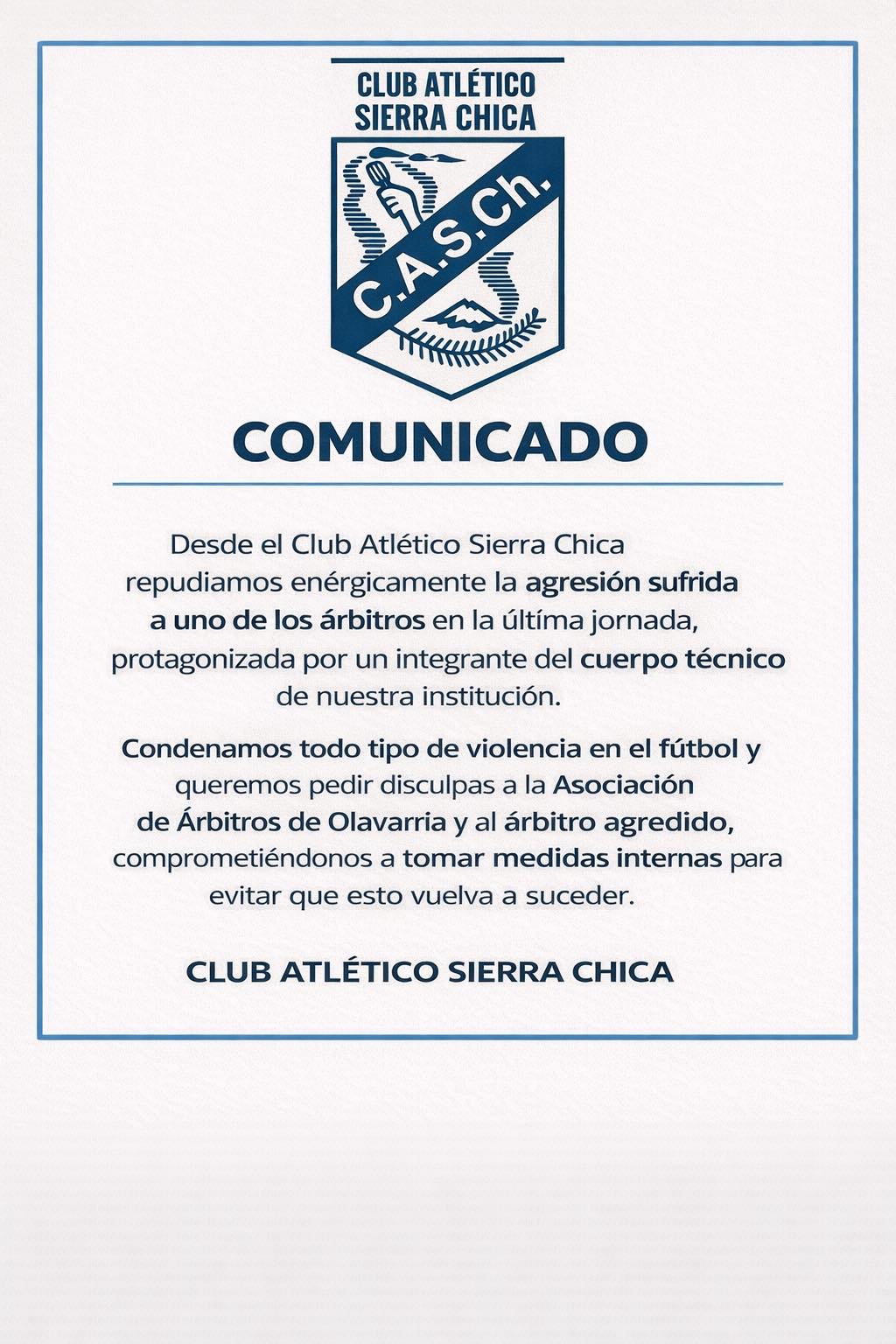 CLUB ATLÉTICO
SIERRA CHICA

C.A.S.Ch.

COMUNICADO

Desde el Club Atlético Sierra Chica repudiamos enérgicamente la agresión sufrida a uno de los árbitros en la últíma jornada, protagonizada por un integrante del cuerpo técnico de nuestra institución.

Condenamos todo tipo de violencia en el fútbol y queremos pedir disculpas a la Asociación de Árbitros de Olavarria y al árbitro agredido, comprometiéndonos a tomar medidas internas para evitar que esto vuelva a suceder.

CLUB ATLÉTICO SIERRA CHICA